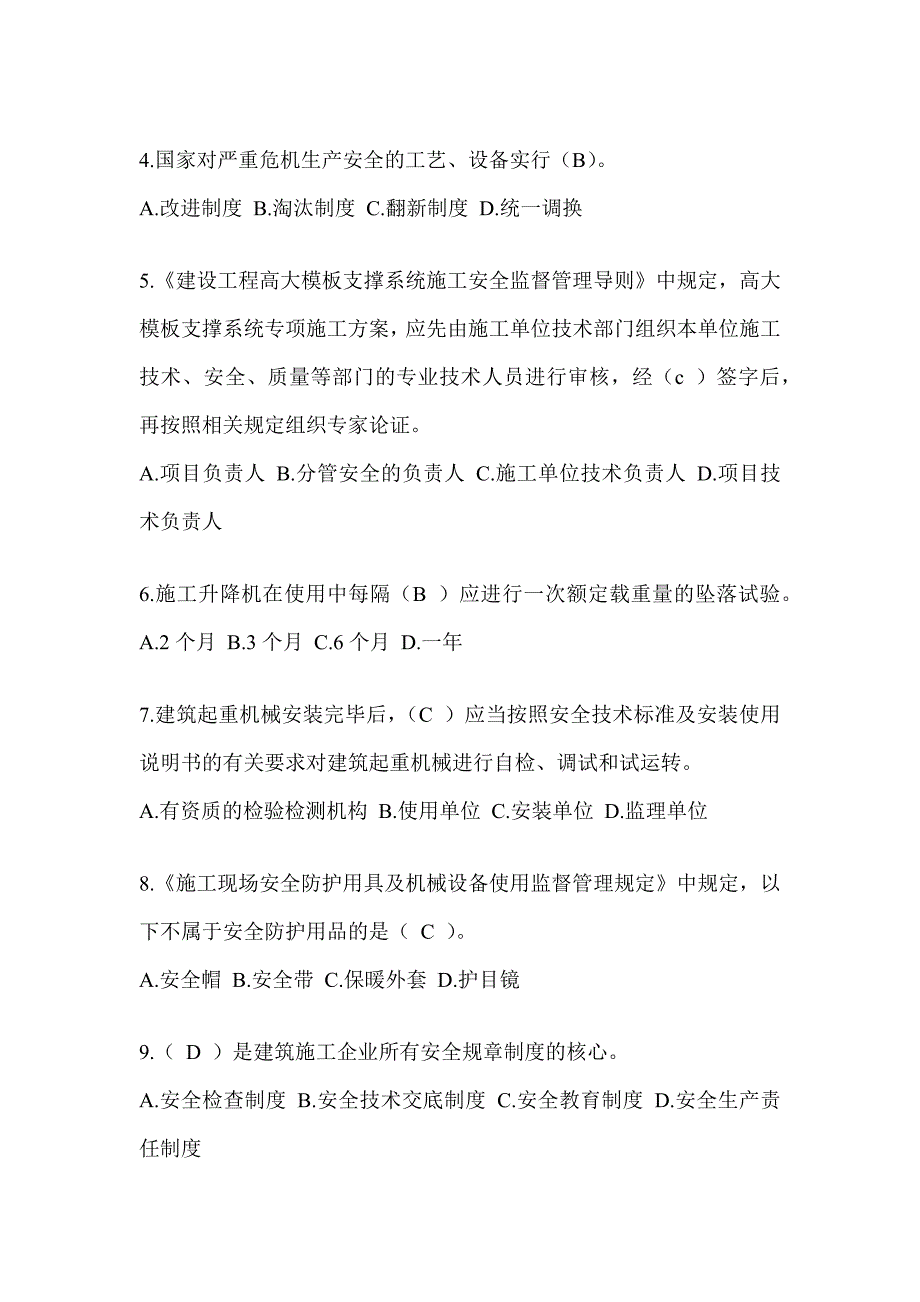 4.国家对严重危机生产安全的工艺、设备实行（B）。

A.改进制度 B.淘汰制度 C.翻新制度 D.统一调换

5.《建设工程高大模板支撑系统施工安全监督管理导则》中规定，高大模板支撑系统专项施工方案，应先由施工单位技术部门组织本单位施工技术、安全、质量等部门的专业技术人员进行审核，经（c ）签字后，再按照相关规定组织专家论证。

A.项目负责人 B.分管安全的负责人 C.施工单位技术负责人 D.项目技术负责人

6.施工升降机在使用中每隔（B ）应进行一次额定载重量的坠落试验。

A.2 个月 B.3 个月 C.6 个月 D.一年

7.建筑起重机械安装完毕后，（C ）应当按照安全技术标准及安装使用说明书的有关要求对建筑起重机械进行自检、调试和试运转。

A.有资质的检验检测机构 B.使用单位 C.安装单位 D.监理单位

8.《施工现场安全防护用具及机械设备使用监督管理规定》中规定，以下不属于安全防护用品的是（ C ）。

A.安全帽 B.安全带 C.保暖外套 D.护目镜

9.（ D ）是建筑施工企业所有安全规章制度的核心。

A.安全检查制度 B.安全技术交底制度 C.安全教育制度 D.安全生产责任制度